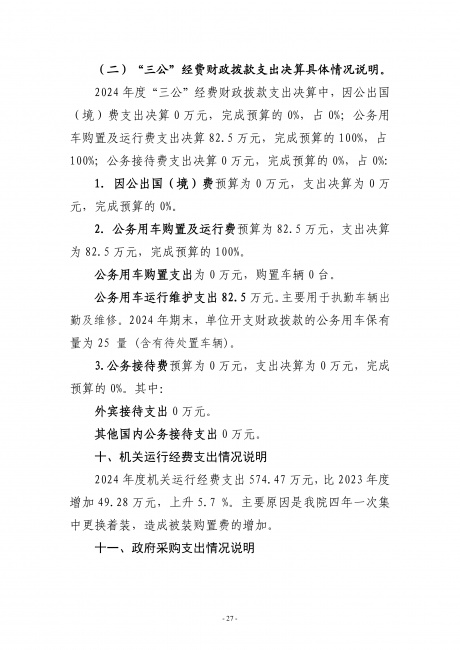 （二）“三公”经费财政拨款支出决算具体情况说明。

2024 年度“三公”经费财政拨款支出决算中，因公出国（境）费支出决算 0 万元，完成预算的 0%，占 0%；公务用车购置及运行费支出决算 82.5 万元，完成预算的 100%，占 100%；公务接待费支出决算 0 万元，完成预算的 0%，占 0%：

1. 因公出国（境）费预算为 0 万元，支出决算为 0 万元，完成预算的 0%。

2. 公务用车购置及运行费预算为 82.5 万元，支出决算为 82.5 万元，完成预算的 100%。

公务用车购置支出为 0 万元，购置车辆 0 台。

公务用车运行维护支出 82.5 万元。主要用于执勤车辆出勤及维修。2024 年期末，单位开支财政拨款的公务用车保有量为 25 量（含有待处置车辆）。

3. 公务接待费预算为 0 万元，支出决算为 0 万元，完成预算的 0%。其中：

外宾接待支出 0 万元。

其他国内公务接待支出 0 万元。

十、机关运行经费支出情况说明

2024 年度机关运行经费支出 574.47 万元，比 2023 年度增加 49.28 万元，上升 5.7 %。主要原因是我院四年一次集中更换着装，造成被装购置费的增加。

十一、政府采购支出情况说明

- 27 -